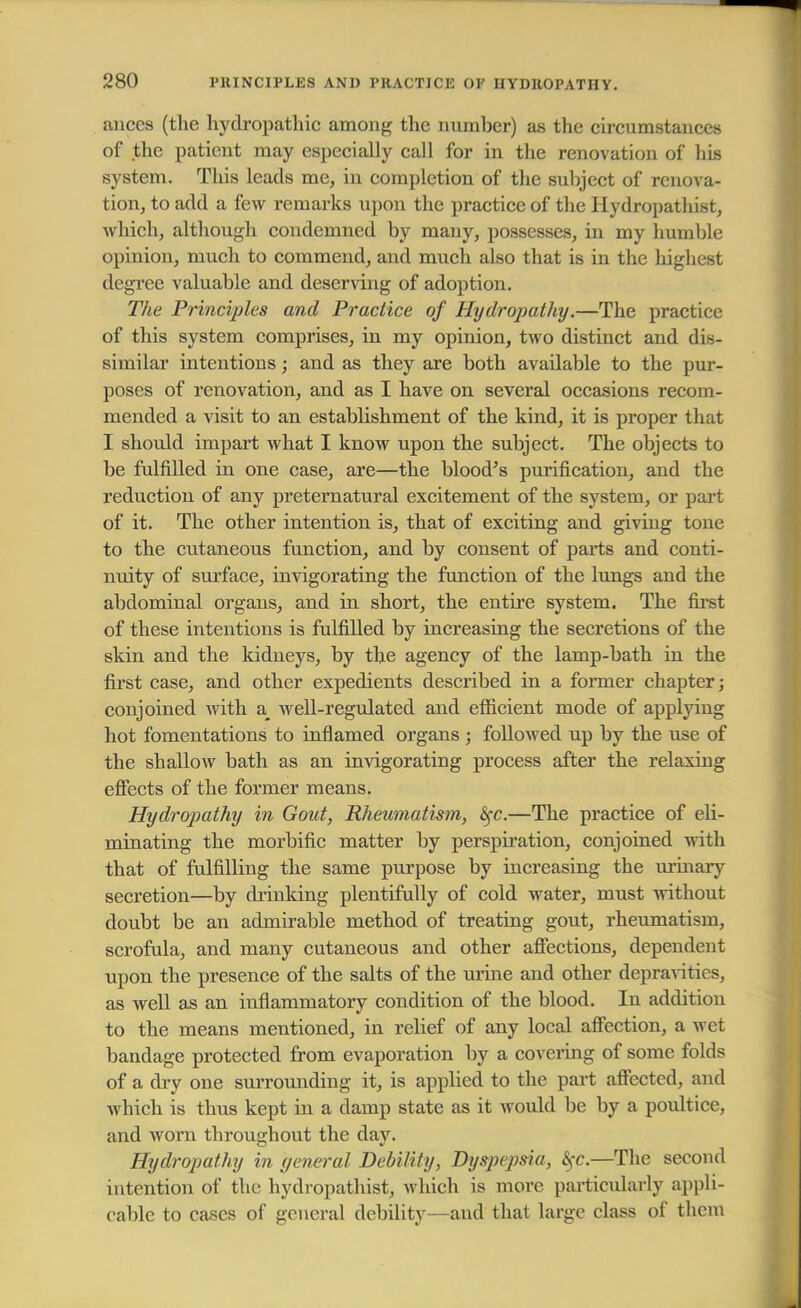 280 PRINCIPLES AND PRACTICE OF HYDROPATHY.

ances (the hydropathic among the number) as the circumstances of the patient may especially call for in the renovation of his system. This leads me, in completion of the subject of renovation, to add a few remarks upon the practice of the Hydropathist, which, although condemned by many, possesses, in my humble opinion, much to commend, and much also that is in the highest degree valuable and deserving of adoption.

The Principles and Practice of Hydropathy.—The practice of this system comprises, in my opinion, two distinct and dissimilar intentions; and as they are both available to the purposes of renovation, and as I have on several occasions recommended a visit to an establishment of the kind, it is proper that I should impart what I know upon the subject. The objects to be fulfilled in one case, are—the blood's purification, and the reduction of any preternatural excitement of the system, or part of it. The other intention is, that of exciting and giving tone to the cutaneous function, and by consent of parts and continuity of surface, invigorating the function of the lungs and the abdominal organs, and in short, the entire system. The first of these intentions is fulfilled by increasing the secretions of the skin and the kidneys, by the agency of the lamp-bath in the first case, and other expedients described in a former chapter; conjoined with a well-regulated and efficient mode of applying hot fomentations to inflamed organs; followed up by the use of the shallow bath as an invigorating process after the relaxing effects of the former means.

Hydropathy in Gout, Rheumatism, &c.—The practice of eliminating the morbific matter by perspiration, conjoined with that of fulfilling the same purpose by increasing the urinary secretion—by drinking plentifully of cold water, must without doubt be an admirable method of treating gout, rheumatism, scrofula, and many cutaneous and other affections, dependent upon the presence of the salts of the urine and other depravities, as well as an inflammatory condition of the blood. In addition to the means mentioned, in relief of any local affection, a wet bandage protected from evaporation by a covering of some folds of a dry one surrounding it, is applied to the part affected, and which is thus kept in a damp state as it would be by a poultice, and worn throughout the day.

Hydropathy in general Debility, Dyspepsia, &c.—The second intention of the hydropathist, which is more particularly applicable to cases of general debility—and that large class of them